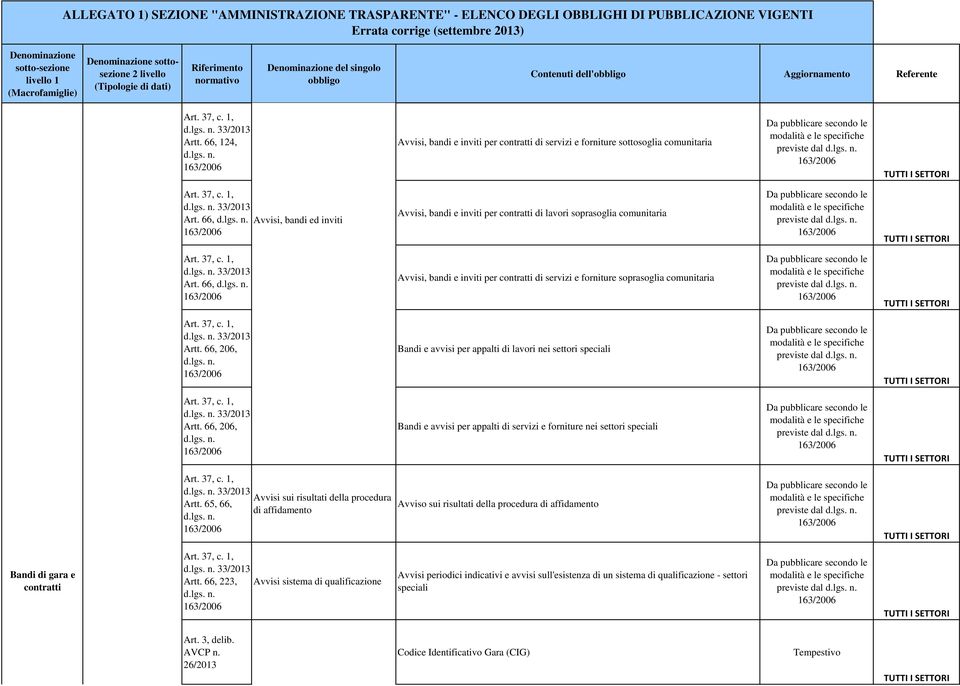 ALLEGATO 1) SEZIONE "AMMINISTRAZIONE TRASPARENTE" - ELENCO DEGLI OBBLIGHI DI PUBBLICAZIONE VIGENTI
Errata corrige (settembre 2013)

| Denominazione sotto-sezione livello 1 (Macrofamiglie) | Denominazione sotto-sezione 2 livello (Tipologie di dati) | Riferimento normativo | Denominazione del singolo obbligo | Contenuti dell'obbligo | Aggiornamento | Referente |
|---|---|---|---|---|---|---|
| Bandi di gara e contratti | | Art. 37, c. 1, d.lgs. n. 33/2013 Artt. 66, 124, d.lgs. n. 163/2006 | Avvisi, bandi ed inviti | Avvisi, bandi e inviti per contratti di servizi e forniture sottosoglia comunitaria | Da pubblicare secondo le modalità e le specifiche previste dal d.lgs. n. 163/2006 | TUTTI I SETTORI |
| | | Art. 37, c. 1, d.lgs. n. 33/2013 Art. 66, d.lgs. n. 163/2006 | | Avvisi, bandi e inviti per contratti di lavori soprasoglia comunitaria | Da pubblicare secondo le modalità e le specifiche previste dal d.lgs. n. 163/2006 | TUTTI I SETTORI |
| | | Art. 37, c. 1, d.lgs. n. 33/2013 Art. 66, d.lgs. n. 163/2006 | | Avvisi, bandi e inviti per contratti di servizi e forniture soprasoglia comunitaria | Da pubblicare secondo le modalità e le specifiche previste dal d.lgs. n. 163/2006 | TUTTI I SETTORI |
| | | Art. 37, c. 1, d.lgs. n. 33/2013 Artt. 66, 206, d.lgs. n. 163/2006 | | Bandi e avvisi per appalti di lavori nei settori speciali | Da pubblicare secondo le modalità e le specifiche previste dal d.lgs. n. 163/2006 | TUTTI I SETTORI |
| | | Art. 37, c. 1, d.lgs. n. 33/2013 Artt. 66, 206, d.lgs. n. 163/2006 | | Bandi e avvisi per appalti di servizi e forniture nei settori speciali | Da pubblicare secondo le modalità e le specifiche previste dal d.lgs. n. 163/2006 | TUTTI I SETTORI |
| | | Art. 37, c. 1, d.lgs. n. 33/2013 Artt. 65, 66, d.lgs. n. 163/2006 | Avvisi sui risultati della procedura di affidamento | Avviso sui risultati della procedura di affidamento | Da pubblicare secondo le modalità e le specifiche previste dal d.lgs. n. 163/2006 | TUTTI I SETTORI |
| | | Art. 37, c. 1, d.lgs. n. 33/2013 Artt. 66, 223, d.lgs. n. 163/2006 | Avvisi sistema di qualificazione | Avvisi periodici indicativi e avvisi sull'esistenza di un sistema di qualificazione - settori speciali | Da pubblicare secondo le modalità e le specifiche previste dal d.lgs. n. 163/2006 | TUTTI I SETTORI |
| | | Art. 3, delib. AVCP n. 26/2013 | | Codice Identificativo Gara (CIG) | Tempestivo | TUTTI I SETTORI |